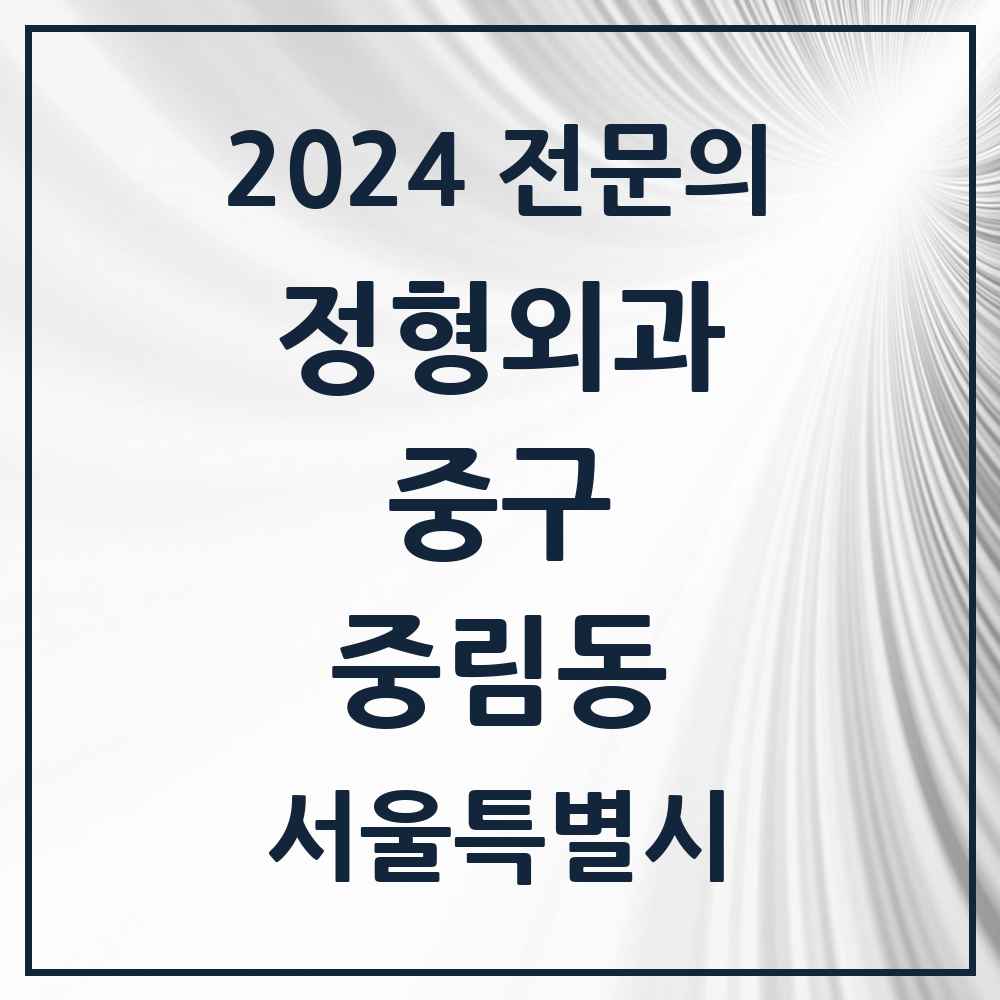 2024 전문의

정형외과

중구

중림동

서울특별시